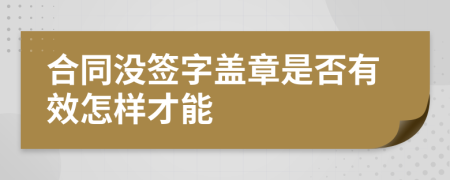 合同没签字盖章是否有效怎样才能